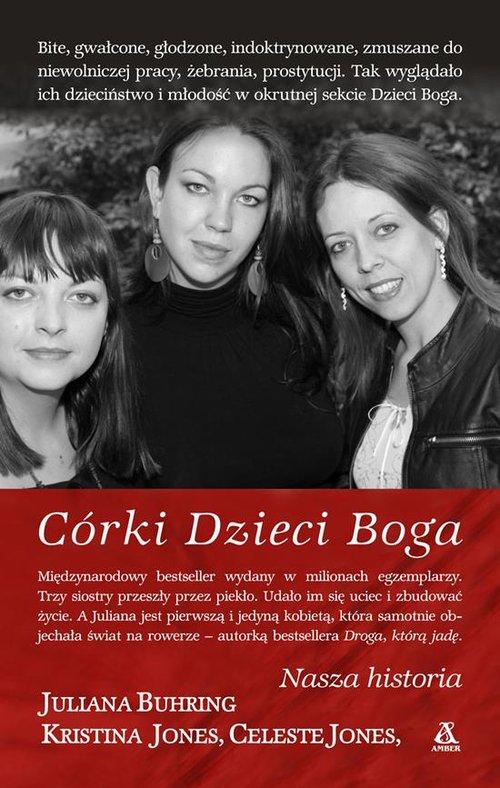 Bite, gwałcone, głodzone, indoktrynowane, zmuszane do niewolniczej pracy, żebrania, prostytucji. Tak wyglądało ich dzieciństwo i młodość w okrutnej sekcie Dzieci Boga.

Córki Dzieci Boga

Międzynarodowy bestseller wydany w milionach egzemplarzy. Trzy siostry przeszły przez piekło. Udało im się uciec i zbudować życie. A Juliana jest pierwszą i jedyną kobietą, która samotnie objechała świat na rowerze – autorką bestsellera Droga, którą jadę.

Nasza historia

JULIANA BUHRING
KRISTINA JONES, CELESTE JONES,

AMBER